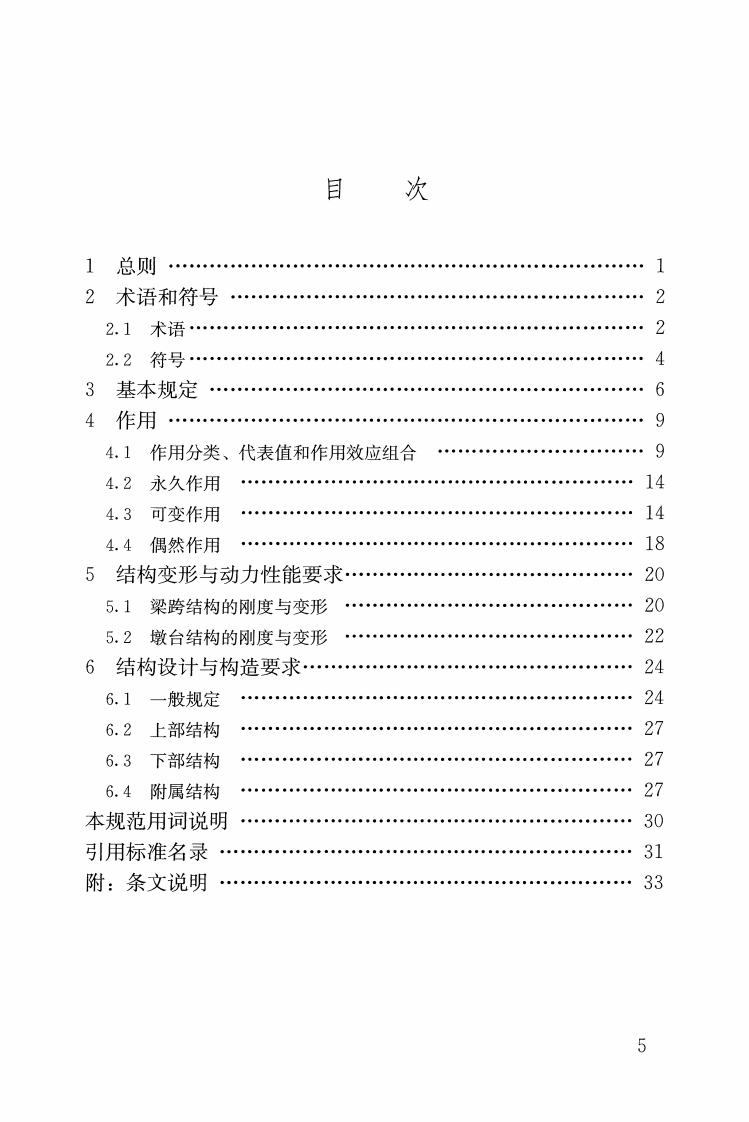 目 次

1 总则 1
2 术语和符号 2
2.1 术语 2
2.2 符号 4
3 基本规定 6
4 作用 9
4.1 作用分类、代表值和作用效应组合 9
4.2 永久作用 14
4.3 可变作用 14
4.4 偶然作用 18
5 结构变形与动力性能要求 20
5.1 梁跨结构的刚度与变形 20
5.2 墩台结构的刚度与变形 22
6 结构设计与构造要求 24
6.1 一般规定 24
6.2 上部结构 27
6.3 下部结构 27
6.4 附属结构 27
本规范用词说明 30
引用标准名录 31
附：条文说明 33

5